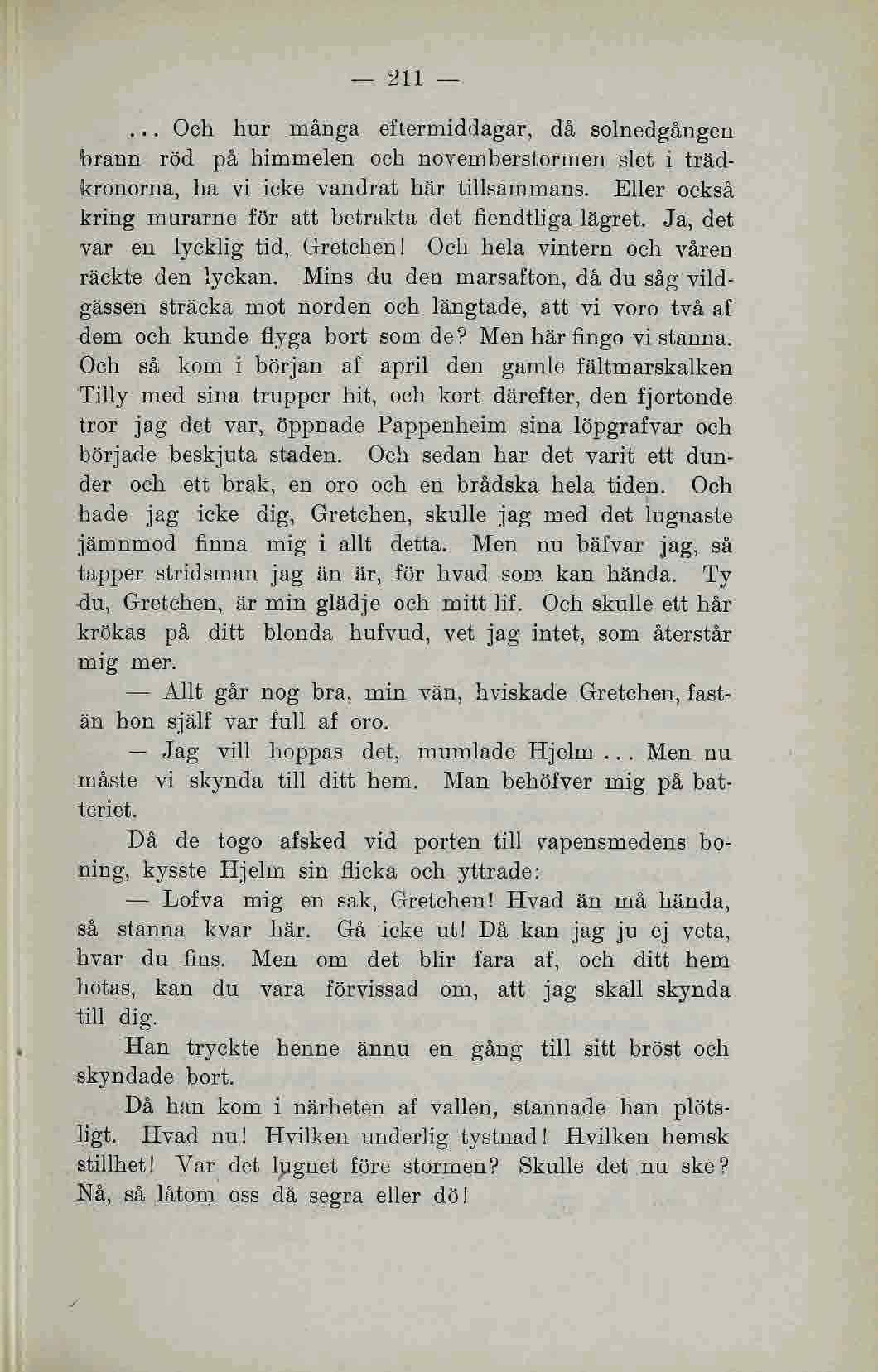 — 211 —

... Och hur många eftermiddagar, då solnedgången brann röd på himmelen och novemberstormen slet i trädkronorna, ha vi icke vandrat här tillsammans. Eller också kring murarne för att betrakta det fiendtliga lägret. Ja, det var en lycklig tid, Gretchen! Och hela vintern och våren räckte den lyckan. Mins du den marsafton, då du såg vildgässen sträcka mot norden och längtade, att vi voro två af dem och kunde flyga bort som de? Men här fingo vi stanna. Och så kom i början af april den gamle fältmarskalken Tilly med sina trupper hit, och kort därefter, den fjortonde tror jag det var, öppnade Pappenheim sina löpgrafvar och började beskjuta staden. Och sedan har det varit ett dunder och ett brak, en oro och en brådska hela tiden. Och hade jag icke dig, Gretchen, skulle jag med det lugnaste jämnmod finna mig i allt detta. Men nu bäfvar jag, så tapper stridsman jag än är, för hvad som kan hända. Ty du, Gretchen, är min glädje och mitt lif. Och skulle ett hår krökas på ditt blonda hufvud, vet jag intet, som återstår mig mer.

— Allt går nog bra, min vän, hviskade Gretchen, fastän hon själf var full af oro.

— Jag vill hoppas det, mumlade Hjelm ... Men nu måste vi skynda till ditt hem. Man behöfver mig på batteriet.

Då de togo afsked vid porten till vapensmedens boning, kysste Hjelm sin flicka och yttrade:

— Lofva mig en sak, Gretchen! Hvad än må hända, så stanna kvar här. Gå icke ut! Då kan jag ju ej veta, hvar du fins. Men om det blir fara af, och ditt hem hotas, kan du vara förvissad om, att jag skall skynda till dig.

Han tryckte henne ännu en gång till sitt bröst och skyndade bort.

Då han kom i närheten af vallen, stannade han plötsligt. Hvad nu! Hvilken underlig tystnad! Hvilken hemsk stillhet! Var det lugnet före stormen? Skulle det nu ske? Nå, så låtom oss då segra eller dö!